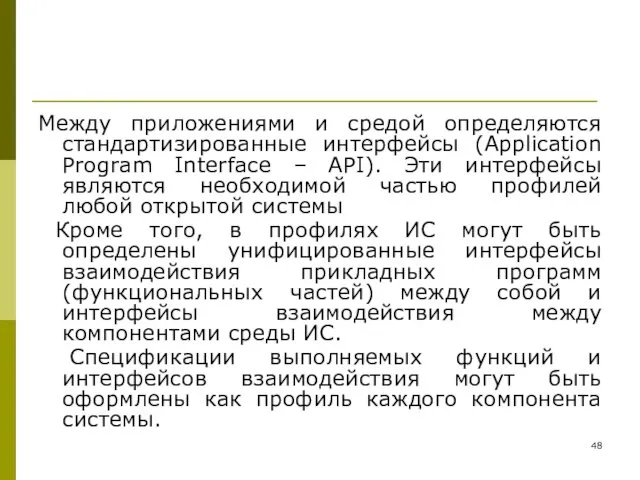 Между приложениями и средой определяются стандартизированные интерфейсы (Application Program Interface – API). Эти интерфейсы являются необходимой частью профилей любой открытой системы

Кроме того, в профилях ИС могут быть определены унифицированные интерфейсы взаимодействия прикладных программ (функциональных частей) между собой и интерфейсы взаимодействия между компонентами среды ИС.

Спецификации выполняемых функций и интерфейсов взаимодействия могут быть оформлены как профиль каждого компонента системы.

48